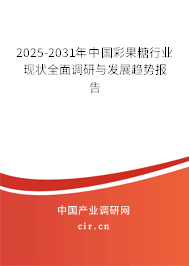 2025-2031年中国彩果糖行业现状全面调研与发展趋势报告

中国产业调研网

cir.cn